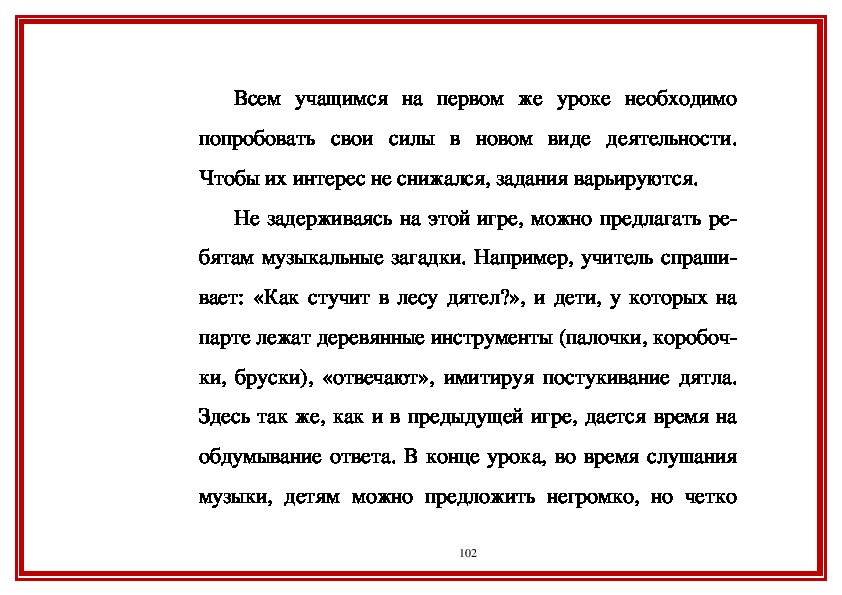 Всем учащимся на первом же уроке необходимо попробовать свои силы в новом виде деятельности. Чтобы их интерес не снижался, задания варьируются.

Не задерживаясь на этой игре, можно предлагать ребятам музыкальные загадки. Например, учитель спрашивает: «Как стучит в лесу дятел?», и дети, у которых на парте лежат деревянные инструменты (палочки, коробочки, бруски), «отвечают», имитируя постукивание дятла. Здесь так же, как и в предыдущей игре, дается время на обдумывание ответа. В конце урока, во время слушания музыки, детям можно предложить негромко, но четко

102